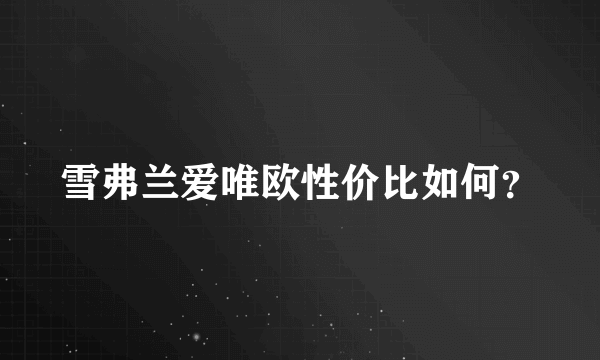 雪弗兰爱唯欧性价比如何?